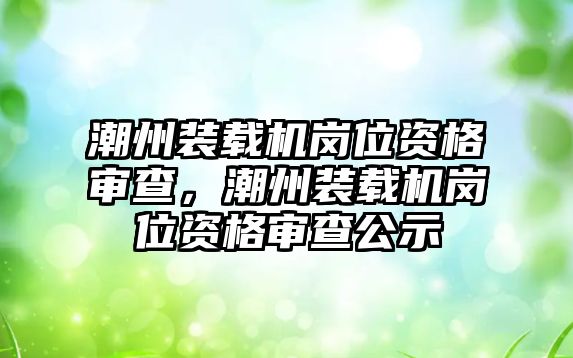 潮州装载机岗位资格审查，潮州装载机岗位资格审查公示